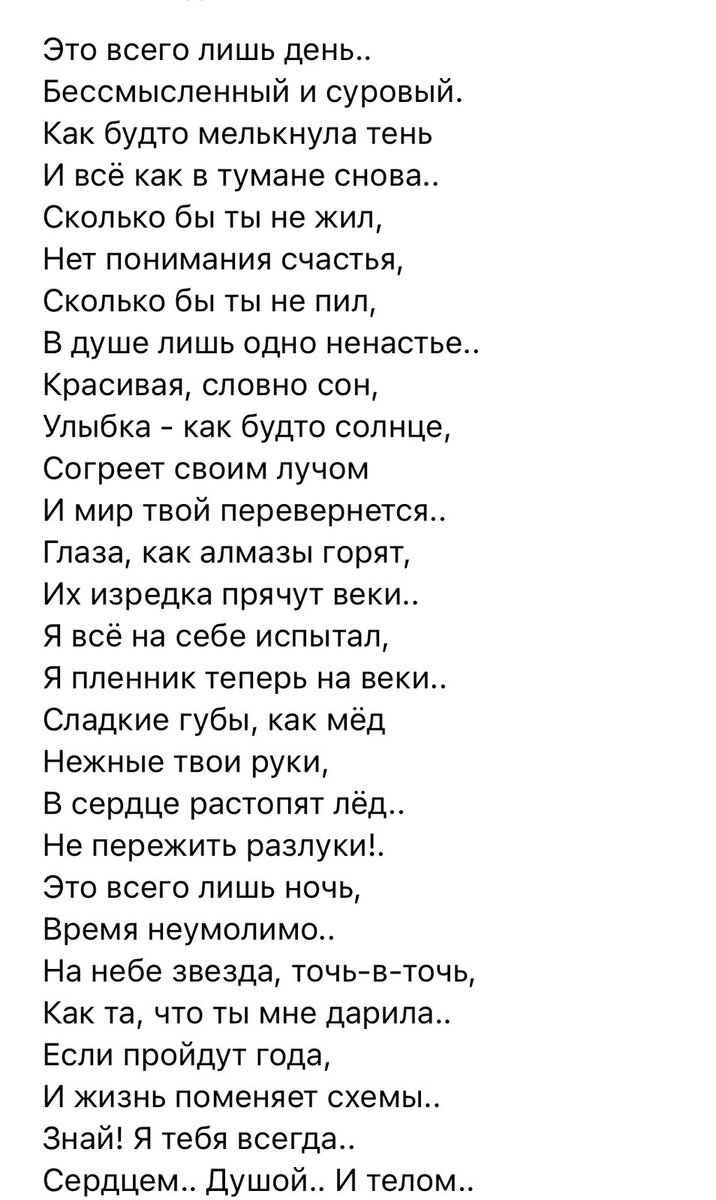 Это всего лишь день..
Бессмысленный и суровый.
Как будто мелькнула тень
И всё как в тумане снова..
Сколько бы ты не жил,
Нет понимания счастья,
Сколько бы ты не пил,
В душе лишь одно ненастье..
Красивая, словно сон,
Улыбка - как будто солнце,
Согреет своим лучом
И мир твой перевернется..
Глаза, как алмазы горят,
Их изредка прячут веки..
Я всё на себе испытал,
Я пленник теперь на веки..
Сладкие губы, как мёд
Нежные твои руки,
В сердце растопят лёд..
Не пережить разлуки!.
Это всего лишь ночь,
Время неумолимо..
На небе звезда, точь-в-точь,
Как та, что ты мне дарила..
Если пройдут года,
И жизнь поменяет схемы..
Знай! Я тебя всегда..
Сердцем.. Душой.. И телом..